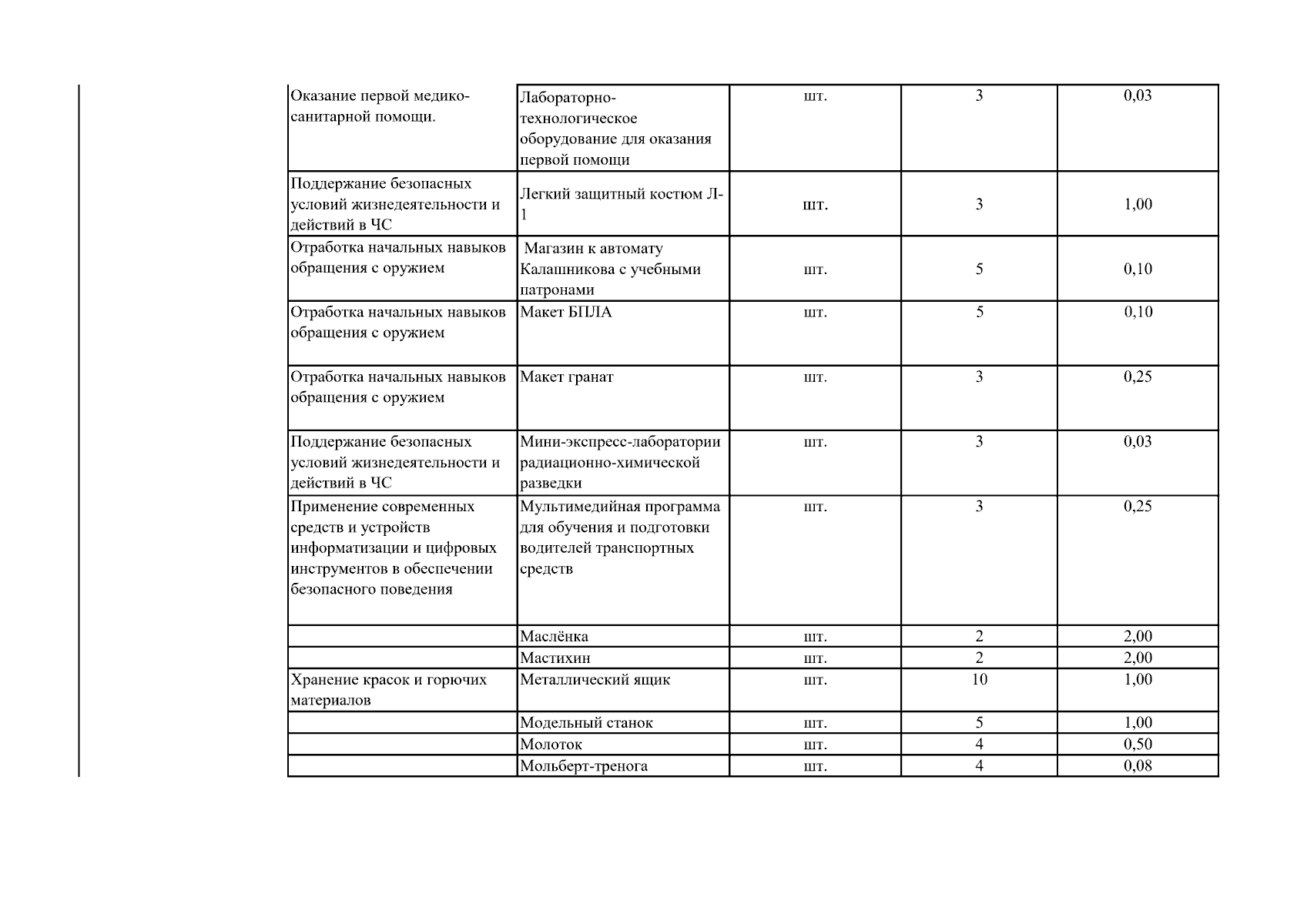 | | | | | |
|---|---|---|---|---|
| Оказание первой медико-санитарной помощи. | Лабораторно-технологическое оборудование для оказания первой помощи | шт. | 3 | 0,03 |
| Поддержание безопасных условий жизнедеятельности и действий в ЧС | Легкий защитный костюм Л-1 | шт. | 3 | 1,00 |
| Отработка начальных навыков обращения с оружием | Магазин к автомату Калашникова с учебными патронами | шт. | 5 | 0,10 |
| Отработка начальных навыков обращения с оружием | Макет БПЛА | шт. | 5 | 0,10 |
| Отработка начальных навыков обращения с оружием | Макет гранат | шт. | 3 | 0,25 |
| Поддержание безопасных условий жизнедеятельности и действий в ЧС | Мини-экспресс-лаборатории радиационно-химической разведки | шт. | 3 | 0,03 |
| Применение современных средств и устройств информатизации и цифровых инструментов в обеспечении безопасного поведения | Мультимедийная программа для обучения и подготовки водителей транспортных средств | шт. | 3 | 0,25 |
| | Маслёнка | шт. | 2 | 2,00 |
| | Мастихин | шт. | 2 | 2,00 |
| Хранение красок и горючих материалов | Металлический ящик | шт. | 10 | 1,00 |
| | Модельный станок | шт. | 5 | 1,00 |
| | Молоток | шт. | 4 | 0,50 |
| | Мольберт-тренога | шт. | 4 | 0,08 |